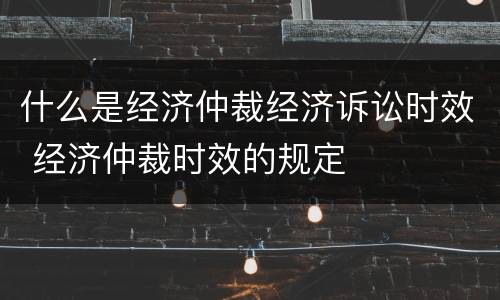 什么是经济仲裁经济诉讼时效 经济仲裁时效的规定